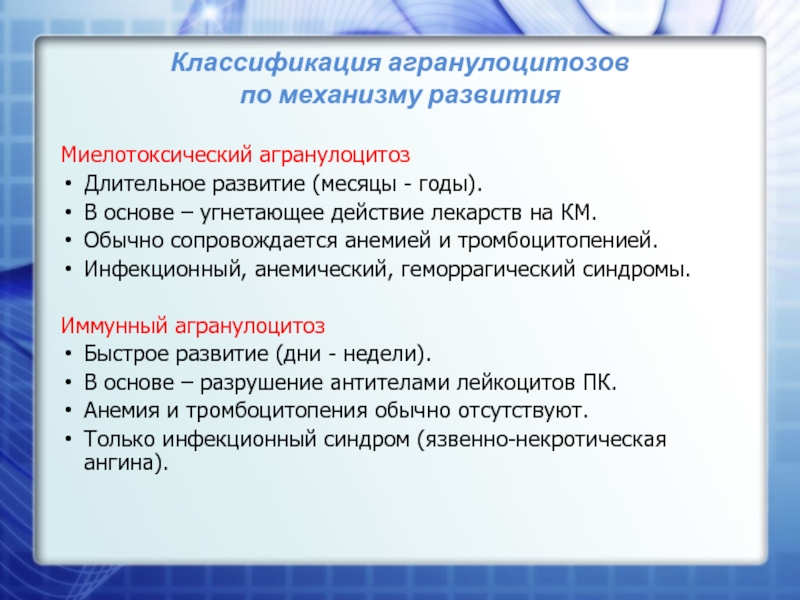 Классификация агранулоцитозов
по механизму развития

Миелотоксический агранулоцитоз
• Длительное развитие (месяцы - годы).
• В основе – угнетающее действие лекарств на КМ.
• Обычно сопровождается анемией и тромбоцитопенией.
• Инфекционный, анемический, геморрагический синдромы.

Иммунный агранулоцитоз
• Быстрое развитие (дни - недели).
• В основе – разрушение антителами лейкоцитов ПК.
• Анемия и тромбоцитопения обычно отсутствуют.
• Только инфекционный синдром (язвенно-некротическая ангина).